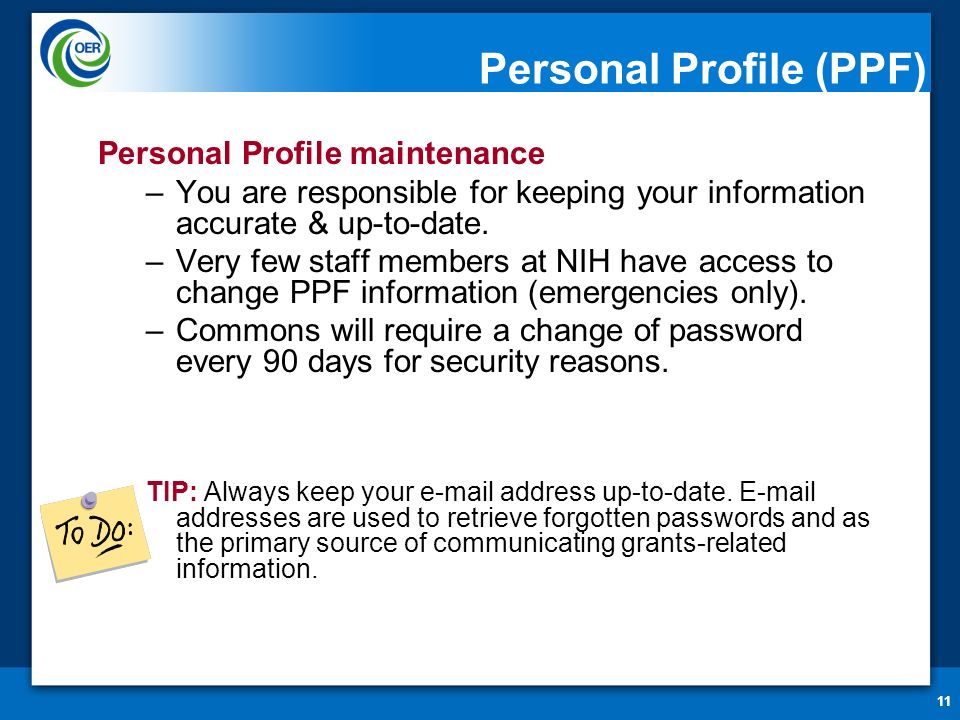 OER

Personal Profile (PPF)

Personal Profile maintenance

– You are responsible for keeping your information accurate & up-to-date.

– Very few staff members at NIH have access to change PPF information (emergencies only).

– Commons will require a change of password every 90 days for security reasons.

To Do:

TIP: Always keep your e-mail address up-to-date. E-mail addresses are used to retrieve forgotten passwords and as the primary source of communicating grants-related information.

11